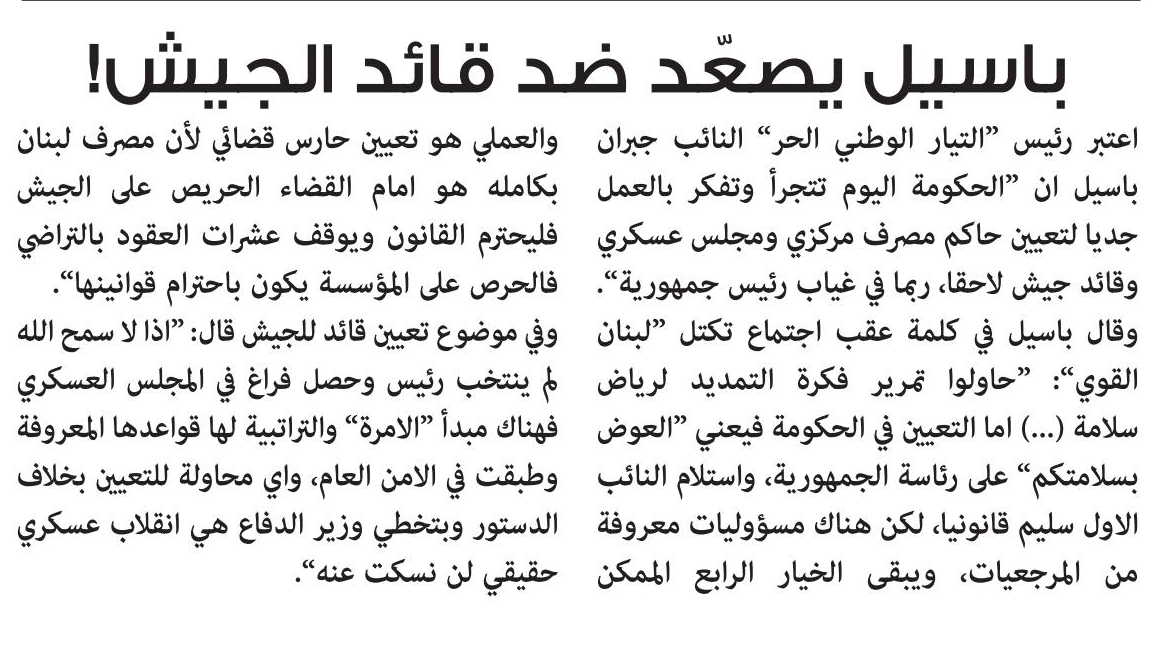 باسيل يصعّد ضد قائد الجيش!

اعتبر رئيس "التيار الوطني الحر" النائب جبران باسيل ان "الحكومة اليوم تتجرأ وتفكر بالعمل جديا لتعيين حاكم مصرف مركزي ومجلس عسكري وقائد جيش لاحقا، ربما في غياب رئيس جمهورية". وقال باسيل في كلمة عقب اجتماع تكتل "لبنان القوي": "حاولوا تمرير فكرة التمديد لرياض سلامة (...) اما التعيين في الحكومة فيعني "العوض بسلامتكم" على رئاسة الجمهورية، واستلام النائب الاول سليم قانونيا، لكن هناك مسؤوليات معروفة من المرجعيات، ويبقى الخيار الرابع الممكن

والعملي هو تعيين حارس قضائي لأن مصرف لبنان بكامله هو امام القضاء الحريص على الجيش فليحترم القانون ويوقف عشرات العقود بالتراضي فالحرص على المؤسسة يكون باحترام قوانينها".
وفي موضوع تعيين قائد للجيش قال: "اذا لا سمح الله لم ينتخب رئيس وحصل فراغ في المجلس العسكري فهناك مبدأ "الامرة" والتراتبية لها قواعدها المعروفة وطبقت في الامن العام، واي محاولة للتعيين بخلاف الدستور وبتخطي وزير الدفاع هي انقلاب عسكري حقيقي لن نسكت عنه".